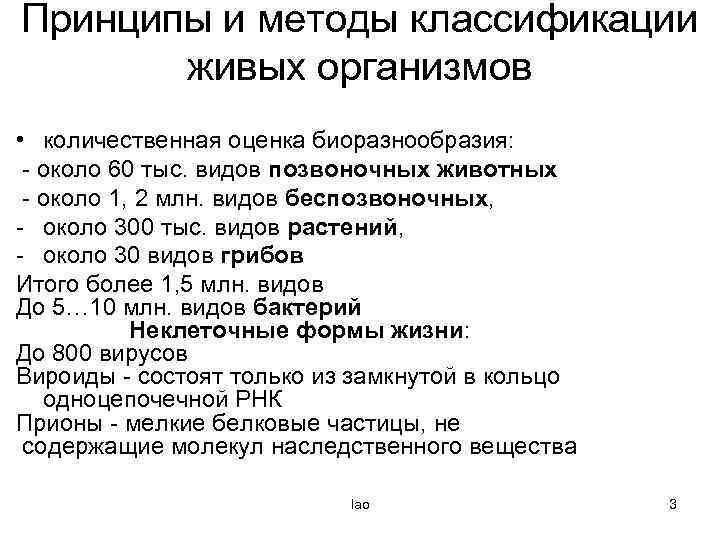 Принципы и методы классификации живых организмов

• количественная оценка биоразнообразия:
- около 60 тыс. видов позвоночных животных
- около 1, 2 млн. видов беспозвоночных,
- около 300 тыс. видов растений,
- около 30 видов грибов
Итого более 1,5 млн. видов
До 5…10 млн. видов бактерий
Неклеточные формы жизни:
До 800 вирусов
Вироиды - состоят только из замкнутой в кольцо одноцепочечной РНК
Прионы - мелкие белковые частицы, не содержащие молекул наследственного вещества

lao

3